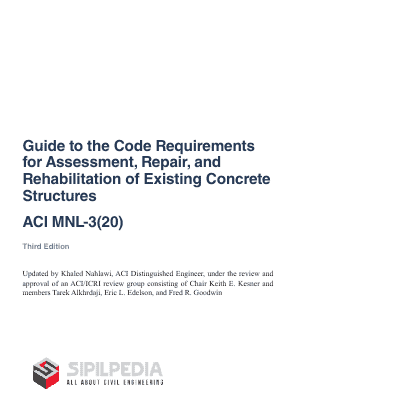 Guide to the Code Requirements for Assessment, Repair, and Rehabilitation of Existing Concrete Structures

ACI MNL-3(20)

Third Edition

Updated by Khaled Nahlawi, ACI Distinguished Engineer, under the review and approval of an ACI/ICRI review group consisting of Chair Keith E. Kesner and members Tarek Alkhrdaji, Eric L. Edelson, and Fred R. Goodwin

SIPILPEDIA
ALL ABOUT CIVIL ENGINEERING